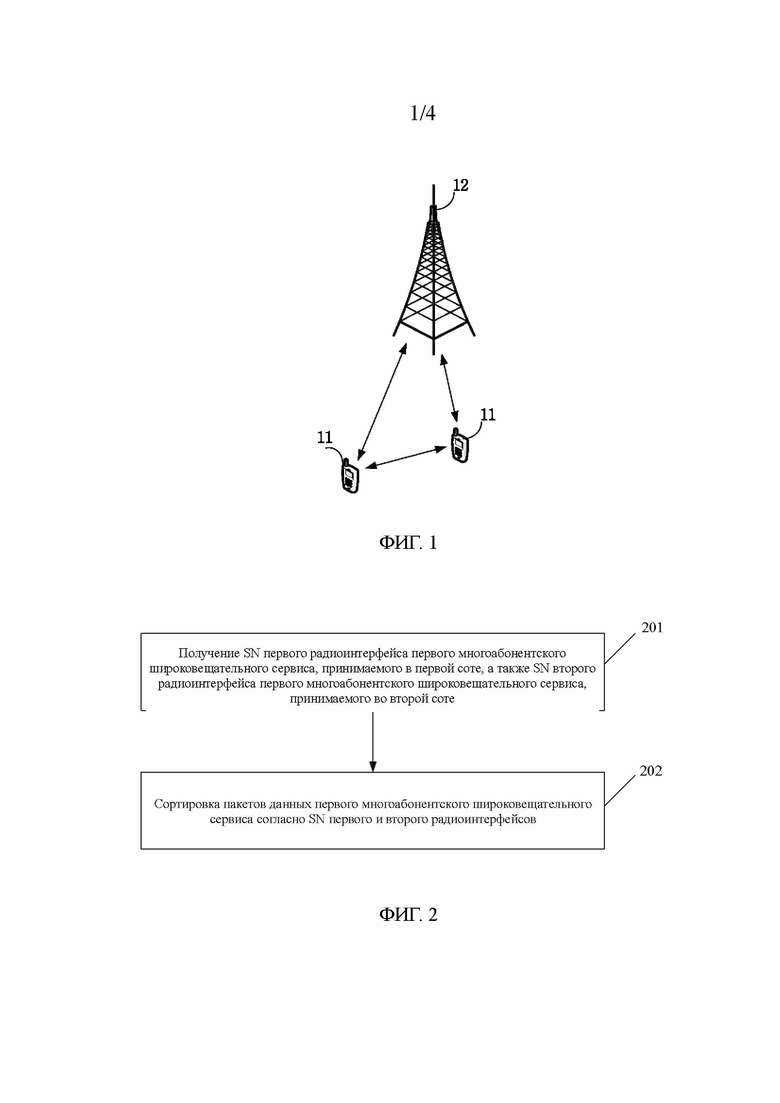 1/4

12

11

11

ФИГ. 1

Получение SN первого радиоинтерфейса первого многоабонентского широковещательного сервиса, принимаемого в первой соте, а также SN второго радиоинтерфейса первого многоабонентского широковещательного сервиса, принимаемого во второй соте

201

Сортировка пакетов данных первого многоабонентского широковещательного сервиса согласно SN первого и второго радиоинтерфейсов

202

ФИГ. 2